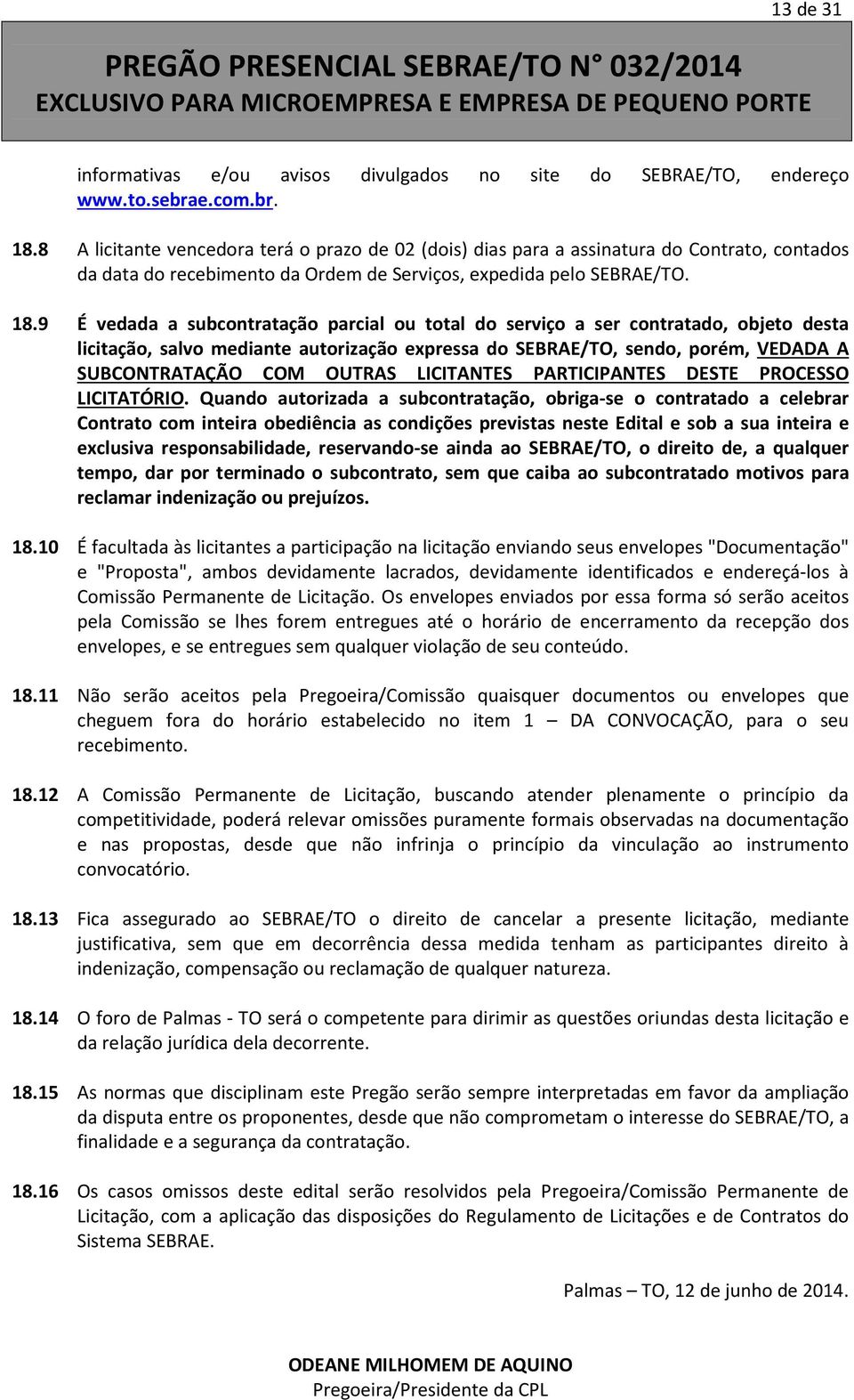 13 de 31

PREGÃO PRESENCIAL SEBRAE/TO N° 032/2014
EXCLUSIVO PARA MICROEMPRESA E EMPRESA DE PEQUENO PORTE

informativas e/ou avisos divulgados no site do SEBRAE/TO, endereço www.to.sebrae.com.br.

18.8 A licitante vencedora terá o prazo de 02 (dois) dias para a assinatura do Contrato, contados da data do recebimento da Ordem de Serviços, expedida pelo SEBRAE/TO.

18.9 É vedada a subcontratação parcial ou total do serviço a ser contratado, objeto desta licitação, salvo mediante autorização expressa do SEBRAE/TO, sendo, porém, VEDADA A SUBCONTRATAÇÃO COM OUTRAS LICITANTES PARTICIPANTES DESTE PROCESSO LICITATÓRIO. Quando autorizada a subcontratação, obriga-se o contratado a celebrar Contrato com inteira obediência as condições previstas neste Edital e sob a sua inteira e exclusiva responsabilidade, reservando-se ainda ao SEBRAE/TO, o direito de, a qualquer tempo, dar por terminado o subcontrato, sem que caiba ao subcontratado motivos para reclamar indenização ou prejuízos.

18.10 É facultada às licitantes a participação na licitação enviando seus envelopes "Documentação" e "Proposta", ambos devidamente lacrados, devidamente identificados e endereçá-los à Comissão Permanente de Licitação. Os envelopes enviados por essa forma só serão aceitos pela Comissão se lhes forem entregues até o horário de encerramento da recepção dos envelopes, e se entregues sem qualquer violação de seu conteúdo.

18.11 Não serão aceitos pela Pregoeira/Comissão quaisquer documentos ou envelopes que cheguem fora do horário estabelecido no item 1 – DA CONVOCAÇÃO, para o seu recebimento.

18.12 A Comissão Permanente de Licitação, buscando atender plenamente o princípio da competitividade, poderá relevar omissões puramente formais observadas na documentação e nas propostas, desde que não infrinja o princípio da vinculação ao instrumento convocatório.

18.13 Fica assegurado ao SEBRAE/TO o direito de cancelar a presente licitação, mediante justificativa, sem que em decorrência dessa medida tenham as participantes direito à indenização, compensação ou reclamação de qualquer natureza.

18.14 O foro de Palmas - TO será o competente para dirimir as questões oriundas desta licitação e da relação jurídica dela decorrente.

18.15 As normas que disciplinam este Pregão serão sempre interpretadas em favor da ampliação da disputa entre os proponentes, desde que não comprometam o interesse do SEBRAE/TO, a finalidade e a segurança da contratação.

18.16 Os casos omissos deste edital serão resolvidos pela Pregoeira/Comissão Permanente de Licitação, com a aplicação das disposições do Regulamento de Licitações e de Contratos do Sistema SEBRAE.

Palmas – TO, 12 de junho de 2014.

ODEANE MILHOMEM DE AQUINO
Pregoeira/Presidente da CPL